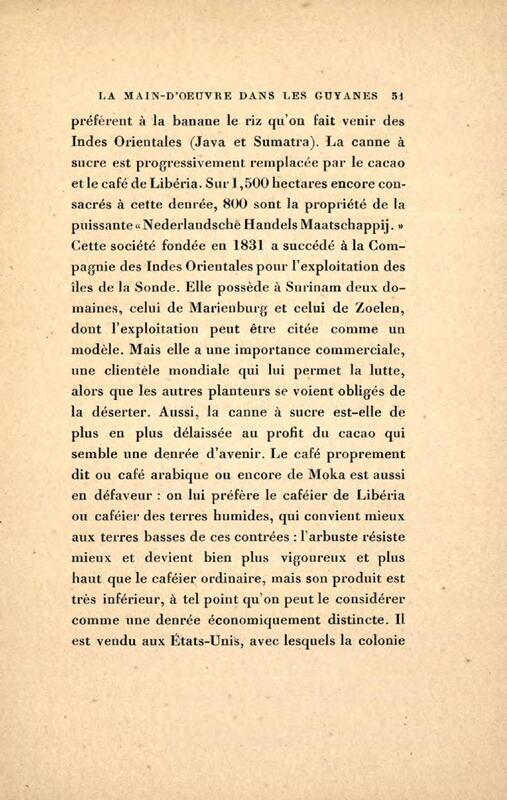 LA MAIN-D'OEUVRE DANS LES GUYANES 51

préfèrent à la banane le riz qu'on fait venir des Indes Orientales (Java et Sumatra). La canne à sucre est progressivement remplacée par le cacao et le café de Libéria. Sur 1,500 hectares encore consacrés à cette denrée, 800 sont la propriété de la puissante « Nederlandsche Handels Maatschappij. » Cette société fondée en 1831 a succédé à la Compagnie des Indes Orientales pour l'exploitation des îles de la Sonde. Elle possède à Surinam deux domaines, celui de Marienburg et celui de Zoelen, dont l'exploitation peut être citée comme un modèle. Mais elle a une importance commerciale, une clientèle mondiale qui lui permet la lutte, alors que les autres planteurs se voient obligés de la déserter. Aussi, la canne à sucre est-elle de plus en plus délaissée au profit du cacao qui semble une denrée d'avenir. Le café proprement dit ou café arabique ou encore de Moka est aussi en défaveur : on lui préfère le caféier de Libéria ou caféier des terres humides, qui convient mieux aux terres basses de ces contrées : l'arbuste résiste mieux et devient bien plus vigoureux et plus haut que le caféier ordinaire, mais son produit est très inférieur, à tel point qu'on peut le considérer comme une denrée économiquement distincte. Il est vendu aux États-Unis, avec lesquels la colonie